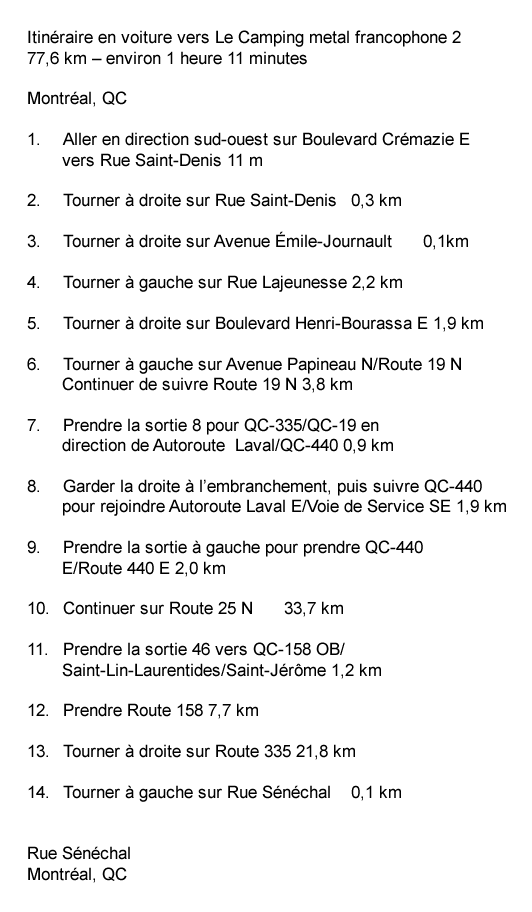 Itinéraire en voiture vers Le Camping metal francophone 2
77,6 km – environ 1 heure 11 minutes

Montréal, QC

1. Aller en direction sud-ouest sur Boulevard Crémazie E vers Rue Saint-Denis 11 m

2. Tourner à droite sur Rue Saint-Denis 0,3 km

3. Tourner à droite sur Avenue Émile-Journault 0,1km

4. Tourner à gauche sur Rue Lajeunesse 2,2 km

5. Tourner à droite sur Boulevard Henri-Bourassa E 1,9 km

6. Tourner à gauche sur Avenue Papineau N/Route 19 N Continuer de suivre Route 19 N 3,8 km

7. Prendre la sortie 8 pour QC-335/QC-19 en direction de Autoroute Laval/QC-440 0,9 km

8. Garder la droite à l'embranchement, puis suivre QC-440 pour rejoindre Autoroute Laval E/Voie de Service SE 1,9 km

9. Prendre la sortie à gauche pour prendre QC-440 E/Route 440 E 2,0 km

10. Continuer sur Route 25 N 33,7 km

11. Prendre la sortie 46 vers QC-158 OB/ Saint-Lin-Laurentides/Saint-Jérôme 1,2 km

12. Prendre Route 158 7,7 km

13. Tourner à droite sur Route 335 21,8 km

14. Tourner à gauche sur Rue Sénéchal 0,1 km

Rue Sénéchal
Montréal, QC